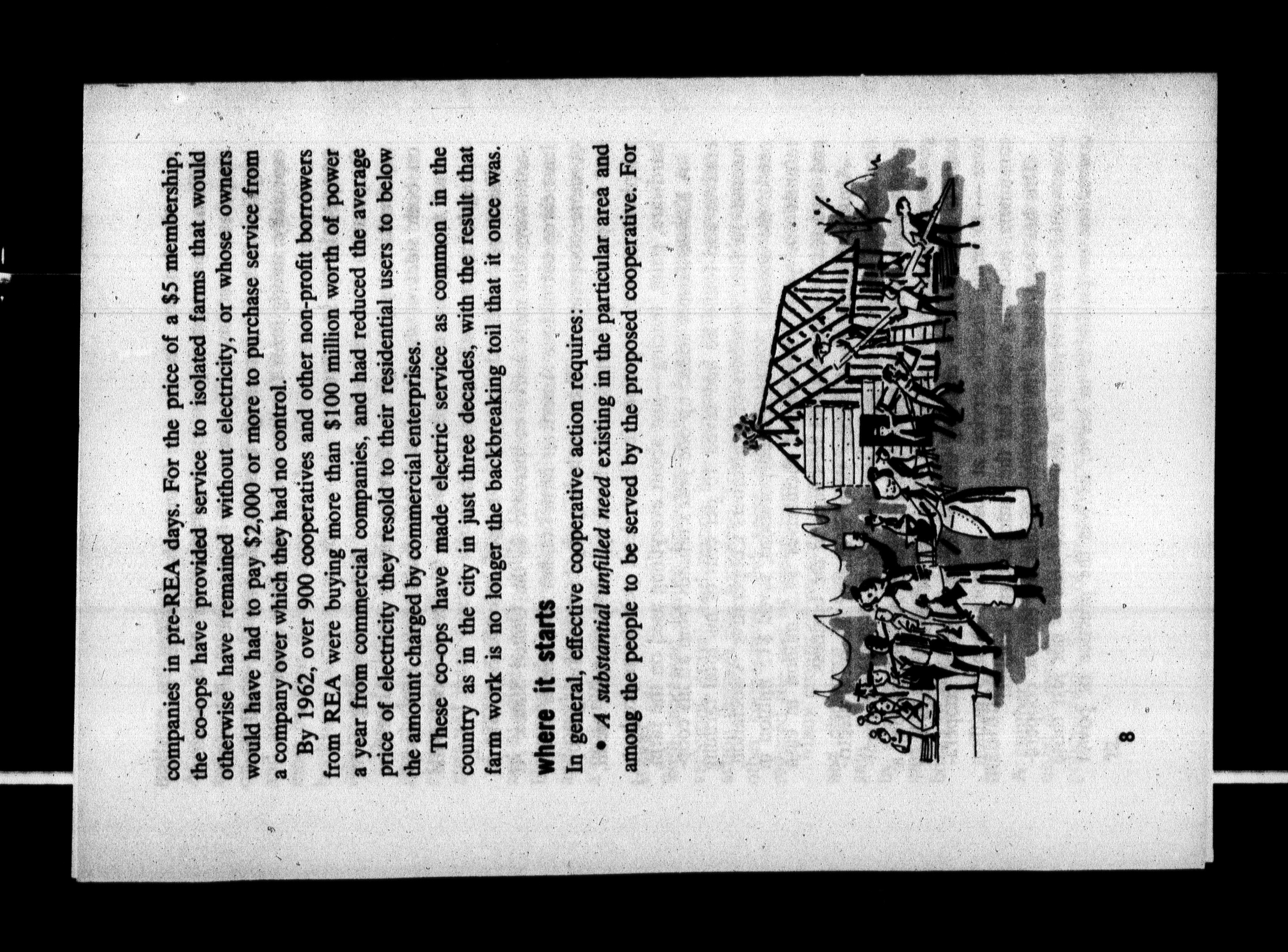 companies in pre-REA days. For the price of a $5 membership, the co-ops have provided service to isolated farms that would otherwise have remained without electricity, or whose owners would have had to pay $2,000 or more to purchase service from a company over which they had no control.

By 1962, over 900 cooperatives and other non-profit borrowers from REA were buying more than $100 million worth of power a year from commercial companies, and had reduced the average price of electricity they resold to their residential users to below the amount charged by commercial enterprises.

These co-ops have made electric service as common in the country as in the city in just three decades, with the result that farm work is no longer the backbreaking toil that it once was.

where it starts

In general, effective cooperative action requires:

• A substantial unfilled need existing in the particular area and among the people to be served by the proposed cooperative. For

8